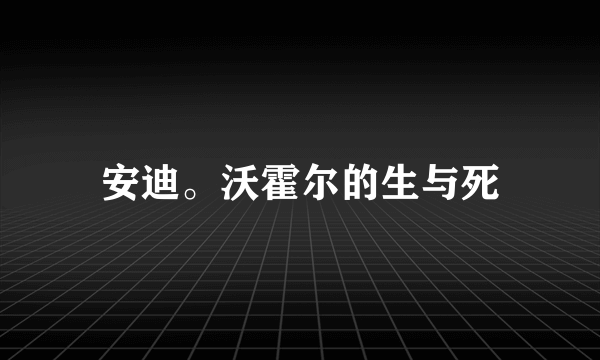 安迪。沃霍尔的生与死